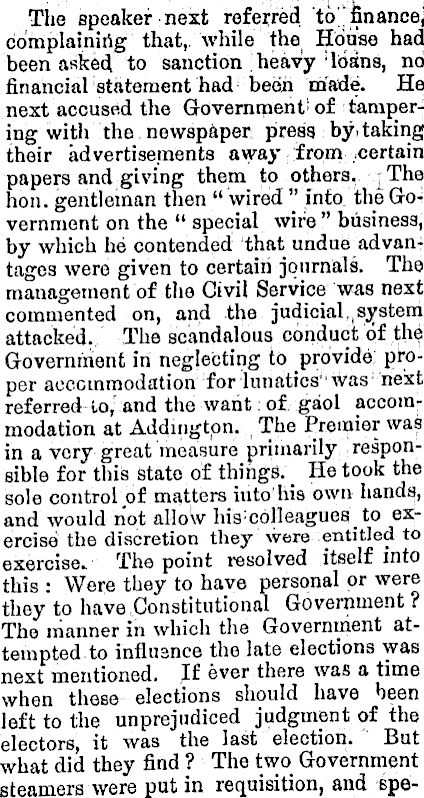 The speaker next referred to finance, complaining that, while the House had been asked to sanction heavy loans, no financial statement had been made. He next accused the Government of tampering with the newspaper press by taking their advertisements away from certain papers and giving them to others. The hon. gentleman then "wired" into the Government on the "special wire" business, by which he contended that undue advantages were given to certain journals. The management of the Civil Service was next commented on, and the judicial system attacked. The scandalous conduct of the Government in neglecting to provide proper accommodation for lunatics was next referred to, and the want of gaol accommodation at Addington. The Premier was in a very great measure primarily responsible for this state of things. He took the sole control of matters into his own hands, and would not allow his colleagues to exercise the discretion they were entitled to exercise. The point resolved itself into this: Were they to have personal or were they to have Constitutional Government? The manner in which the Government attempted to influence the late elections was next mentioned. If ever there was a time when these elections should have been left to the unprejudiced judgment of the electors, it was the last election. But what did they find? The two Government steamers were put in requisition, and spe-